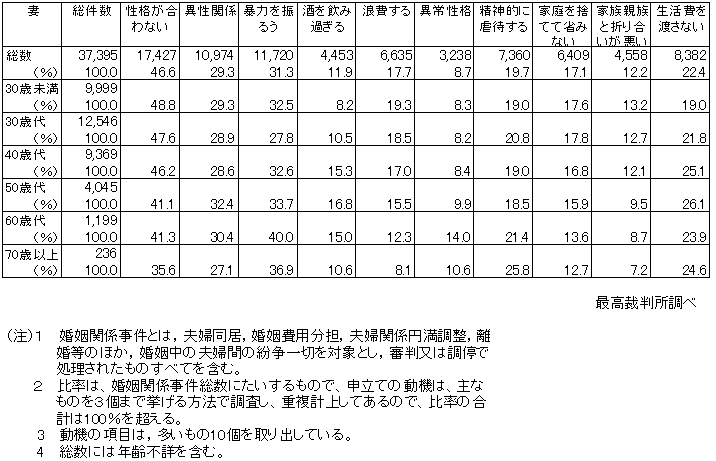 | 妻 | 総件数 | 性格が合わない | 異性関係 | 暴力を振るう | 酒を飲み過ぎる | 浪費する | 異常性格 | 精神的に虐待する | 家庭を捨てて省みない | 家族親族と折り合いが悪い | 生活費を渡さない |
|---|---|---|---|---|---|---|---|---|---|---|---|
| 総数 | 37,395 | 17,427 | 10,974 | 11,720 | 4,453 | 6,635 | 3,238 | 7,360 | 6,409 | 4,558 | 8,382 |
| (%) | 100.0 | 46.6 | 29.3 | 31.3 | 11.9 | 17.7 | 8.7 | 19.7 | 17.1 | 12.2 | 22.4 |
| 30歳未満 | 9,999 | | | | | | | | | | |
| (%) | 100.0 | 48.8 | 29.3 | 32.5 | 8.2 | 19.3 | 8.3 | 19.0 | 17.6 | 13.2 | 19.0 |
| 30歳代 | 12,546 | | | | | | | | | | |
| (%) | 100.0 | 47.6 | 28.9 | 27.8 | 10.5 | 18.5 | 8.2 | 20.8 | 17.8 | 12.7 | 21.8 |
| 40歳代 | 9,369 | | | | | | | | | | |
| (%) | 100.0 | 46.2 | 28.6 | 32.6 | 15.3 | 17.0 | 8.4 | 19.0 | 16.8 | 12.1 | 25.1 |
| 50歳代 | 4,045 | | | | | | | | | | |
| (%) | 100.0 | 41.1 | 32.4 | 33.7 | 16.8 | 15.5 | 9.9 | 18.5 | 15.9 | 9.5 | 26.1 |
| 60歳代 | 1,199 | | | | | | | | | | |
| (%) | 100.0 | 41.3 | 30.4 | 40.0 | 15.0 | 12.3 | 14.0 | 21.4 | 13.6 | 8.7 | 23.9 |
| 70歳以上 | 236 | | | | | | | | | | |
| (%) | 100.0 | 35.6 | 27.1 | 36.9 | 10.6 | 8.1 | 10.6 | 25.8 | 12.7 | 7.2 | 24.6 |

最高裁判所調べ

(注)1　婚姻関係事件とは，夫婦同居，婚姻費用分担，夫婦関係円満調整，離婚等のほか，婚姻中の夫婦間の紛争一切を対象とし，審判又は調停で処理されたものすべてを含む。
2　比率は、婚姻関係事件総数にたいするもので、申立ての動機は、主なものを3個まで挙げる方法で調査し、重複計上してあるので、比率の合計は100%を超える。
3　動機の項目は，多いもの10個を取り出している。
4　総数には年齢不詳を含む。